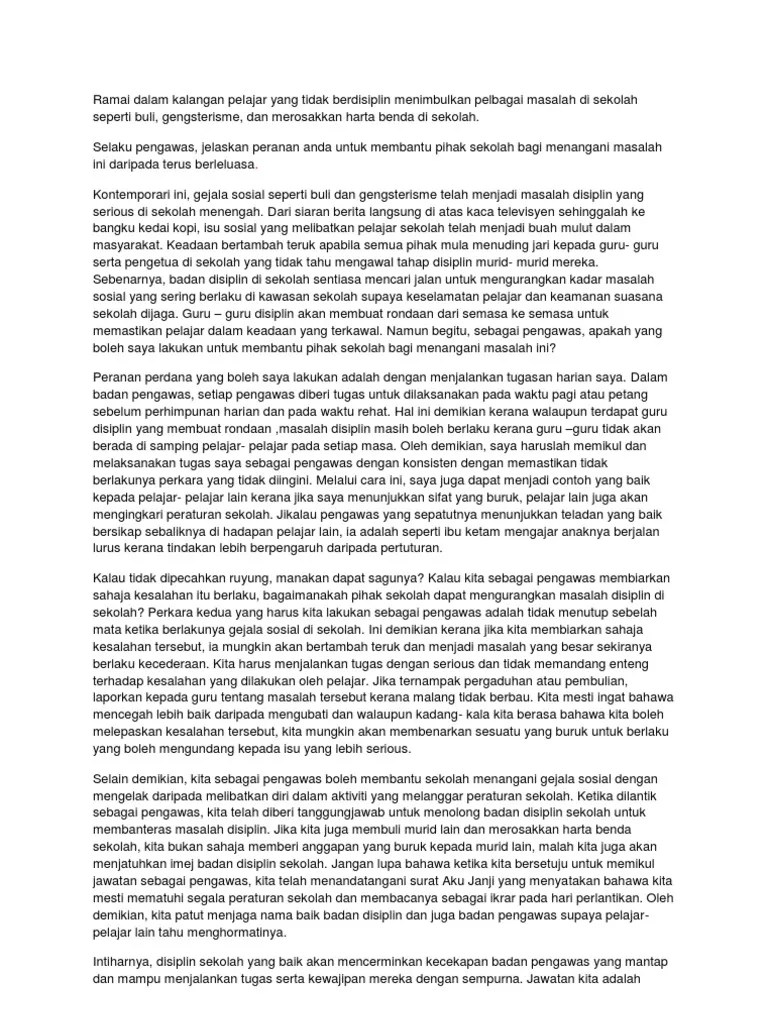 Ramai dalam kalangan pelajar yang tidak berdisiplin menimbulkan pelbagai masalah di sekolah seperti buli, gengsterisme, dan merosakkan harta benda di sekolah.

Selaku pengawas, jelaskan peranan anda untuk membantu pihak sekolah bagi menangani masalah ini daripada terus berleluasa.

Kontemporari ini, gejala sosial seperti buli dan gengsterisme telah menjadi masalah disiplin yang serious di sekolah menengah. Dari siaran berita langsung di atas kaca televisyen sehinggalah ke bangku kedai kopi, isu sosial yang melibatkan pelajar sekolah telah menjadi buah mulut dalam masyarakat. Keadaan bertambah teruk apabila semua pihak mula menuding jari kepada guru- guru serta pengetua di sekolah yang tidak tahu mengawal tahap disiplin murid- murid mereka. Sebenarnya, badan disiplin di sekolah sentiasa mencari jalan untuk mengurangkan kadar masalah sosial yang sering berlaku di kawasan sekolah supaya keselamatan pelajar dan keamanan suasana sekolah dijaga. Guru – guru disiplin akan membuat rondaan dari semasa ke semasa untuk memastikan pelajar dalam keadaan yang terkawal. Namun begitu, sebagai pengawas, apakah yang boleh saya lakukan untuk membantu pihak sekolah bagi menangani masalah ini?

Peranan perdana yang boleh saya lakukan adalah dengan menjalankan tugasan harian saya. Dalam badan pengawas, setiap pengawas diberi tugas untuk dilaksanakan pada waktu pagi atau petang sebelum perhimpunan harian dan pada waktu rehat. Hal ini demikian kerana walaupun terdapat guru disiplin yang membuat rondaan ,masalah disiplin masih boleh berlaku kerana guru –guru tidak akan berada di samping pelajar- pelajar pada setiap masa. Oleh demikian, saya haruslah memikul dan melaksanakan tugas saya sebagai pengawas dengan konsisten dengan memastikan tidak berlakunya perkara yang tidak diingini. Melalui cara ini, saya juga dapat menjadi contoh yang baik kepada pelajar- pelajar lain kerana jika saya menunjukkan sifat yang buruk, pelajar lain juga akan mengingkari peraturan sekolah. Jikalau pengawas yang sepatutnya menunjukkan teladan yang baik bersikap sebaliknya di hadapan pelajar lain, ia adalah seperti ibu ketam mengajar anaknya berjalan lurus kerana tindakan lebih berpengaruh daripada pertuturan.

Kalau tidak dipecahkan ruyung, manakan dapat sagunya? Kalau kita sebagai pengawas membiarkan sahaja kesalahan itu berlaku, bagaimanakah pihak sekolah dapat mengurangkan masalah disiplin di sekolah? Perkara kedua yang harus kita lakukan sebagai pengawas adalah tidak menutup sebelah mata ketika berlakunya gejala sosial di sekolah. Ini demikian kerana jika kita membiarkan sahaja kesalahan tersebut, ia mungkin akan bertambah teruk dan menjadi masalah yang besar sekiranya berlaku kecederaan. Kita harus menjalankan tugas dengan serious dan tidak memandang enteng terhadap kesalahan yang dilakukan oleh pelajar. Jika ternampak pergaduhan atau pembulian, laporkan kepada guru tentang masalah tersebut kerana malang tidak berbau. Kita mesti ingat bahawa mencegah lebih baik daripada mengubati dan walaupun kadang- kala kita berasa bahawa kita boleh melepaskan kesalahan tersebut, kita mungkin akan membenarkan sesuatu yang buruk untuk berlaku yang boleh mengundang kepada isu yang lebih serious.

Selain demikian, kita sebagai pengawas boleh membantu sekolah menangani gejala sosial dengan mengelak daripada melibatkan diri dalam aktiviti yang melanggar peraturan sekolah. Ketika dilantik sebagai pengawas, kita telah diberi tanggungjawab untuk menolong badan disiplin sekolah untuk membanteras masalah disiplin. Jika kita juga membuli murid lain dan merosakkan harta benda sekolah, kita bukan sahaja memberi anggapan yang buruk kepada murid lain, malah kita juga akan menjatuhkan imej badan disiplin sekolah. Jangan lupa bahawa ketika kita bersetuju untuk memikul jawatan sebagai pengawas, kita telah menandatangani surat Aku Janji yang menyatakan bahawa kita mesti mematuhi segala peraturan sekolah dan membacanya sebagai ikrar pada hari perlantikan. Oleh demikian, kita patut menjaga nama baik badan disiplin dan juga badan pengawas supaya pelajar- pelajar lain tahu menghormatinya.

Intiharnya, disiplin sekolah yang baik akan mencerminkan kecekapan badan pengawas yang mantap dan mampu menjalankan tugas serta kewajipan mereka dengan sempurna. Jawatan kita adalah